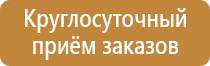 Круглосуточный приём заказов